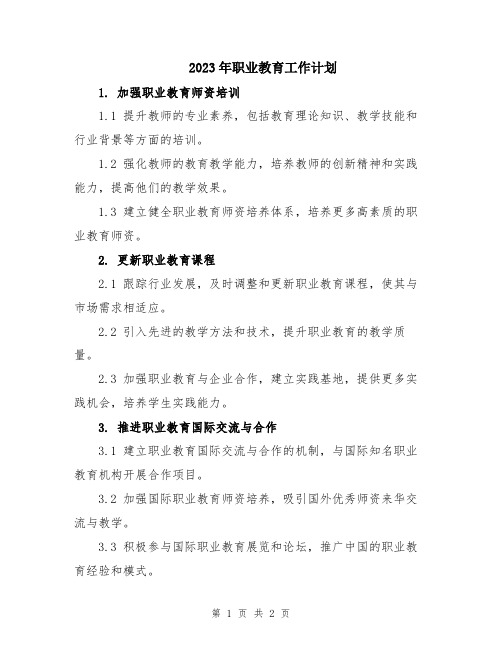 2023年职业教育工作计划

1. 加强职业教育师资培训

1.1 提升教师的专业素养，包括教育理论知识、教学技能和行业背景等方面的培训。

1.2 强化教师的教育教学能力，培养教师的创新精神和实践能力，提高他们的教学效果。

1.3 建立健全职业教育师资培养体系，培养更多高素质的职业教育师资。

2. 更新职业教育课程

2.1 跟踪行业发展，及时调整和更新职业教育课程，使其与市场需求相适应。

2.2 引入先进的教学方法和技术，提升职业教育的教学质量。

2.3 加强职业教育与企业合作，建立实践基地，提供更多实践机会，培养学生实践能力。

3. 推进职业教育国际交流与合作

3.1 建立职业教育国际交流与合作的机制，与国际知名职业教育机构开展合作项目。

3.2 加强国际职业教育师资培养，吸引国外优秀师资来华交流与教学。

3.3 积极参与国际职业教育展览和论坛，推广中国的职业教育经验和模式。

第 1 页 共 2 页